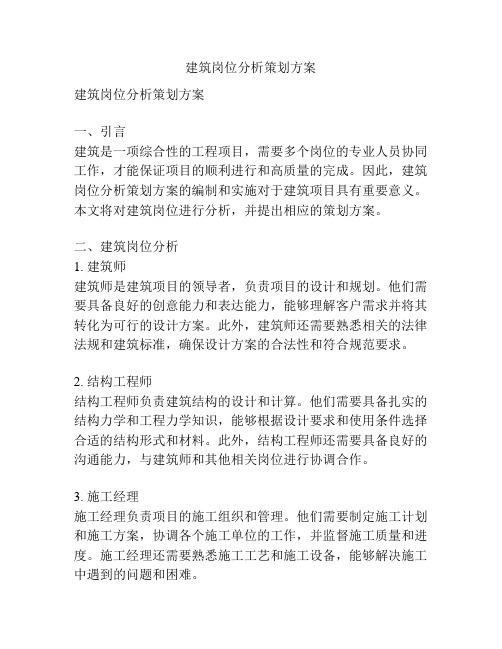 建筑岗位分析策划方案

建筑岗位分析策划方案

一、引言
建筑是一项综合性的工程项目，需要多个岗位的专业人员协同工作，才能保证项目的顺利进行和高质量的完成。因此，建筑岗位分析策划方案的编制和实施对于建筑项目具有重要意义。本文将对建筑岗位进行分析，并提出相应的策划方案。

二、建筑岗位分析
1. 建筑师
建筑师是建筑项目的领导者，负责项目的设计和规划。他们需要具备良好的创意能力和表达能力，能够理解客户需求并将其转化为可行的设计方案。此外，建筑师还需要熟悉相关的法律法规和建筑标准，确保设计方案的合法性和符合规范要求。

2. 结构工程师
结构工程师负责建筑结构的设计和计算。他们需要具备扎实的结构力学和工程力学知识，能够根据设计要求和使用条件选择合适的结构形式和材料。此外，结构工程师还需要具备良好的沟通能力，与建筑师和其他相关岗位进行协调合作。

3. 施工经理
施工经理负责项目的施工组织和管理。他们需要制定施工计划和施工方案，协调各个施工单位的工作，并监督施工质量和进度。施工经理还需要熟悉施工工艺和施工设备，能够解决施工中遇到的问题和困难。